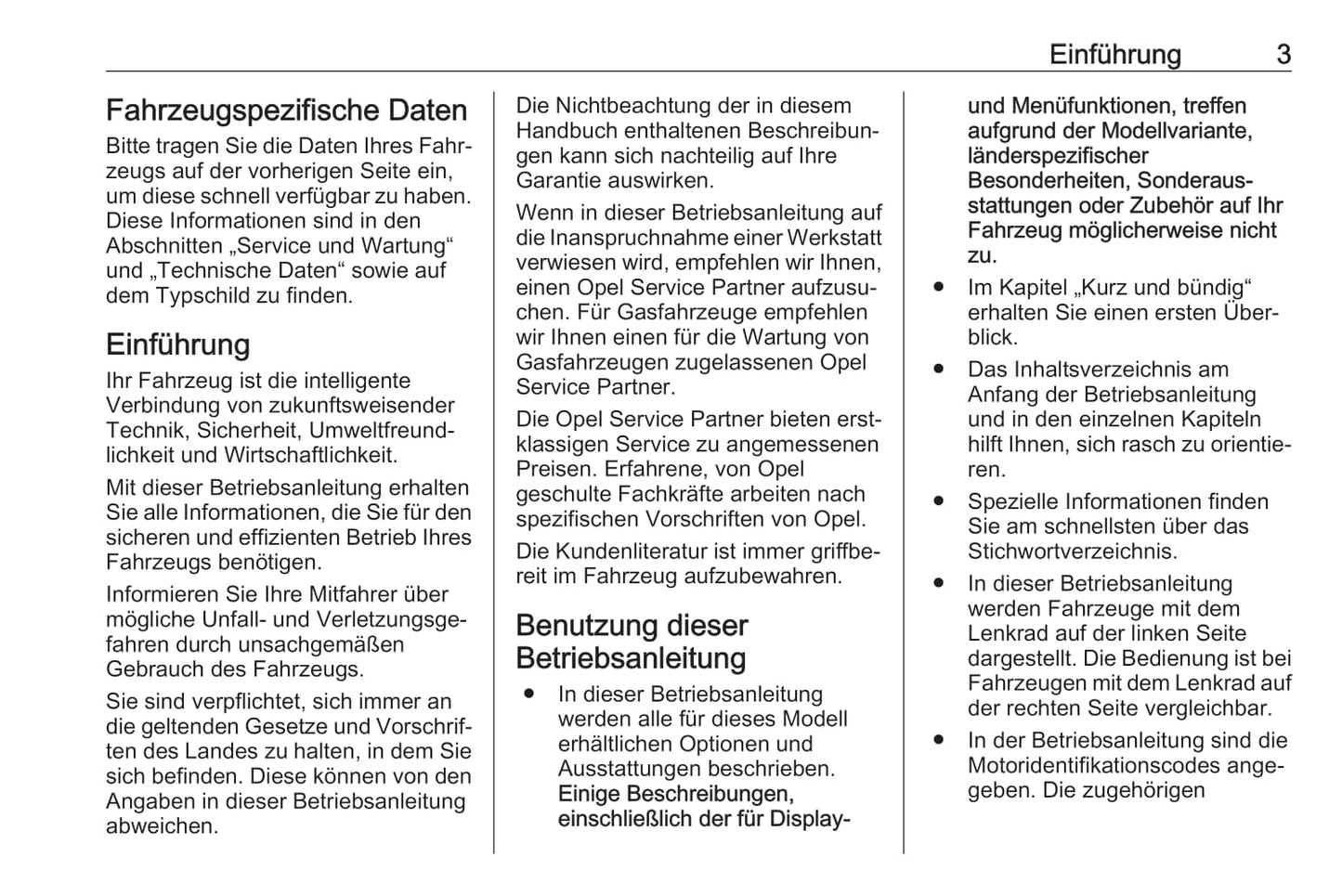 Einführung 3

Fahrzeugspezifische Daten
Bitte tragen Sie die Daten Ihres Fahrzeugs auf der vorherigen Seite ein, um diese schnell verfügbar zu haben. Diese Informationen sind in den Abschnitten „Service und Wartung“ und „Technische Daten“ sowie auf dem Typschild zu finden.

Einführung
Ihr Fahrzeug ist die intelligente Verbindung von zukunftsweisender Technik, Sicherheit, Umweltfreundlichkeit und Wirtschaftlichkeit.

Mit dieser Betriebsanleitung erhalten Sie alle Informationen, die Sie für den sicheren und effizienten Betrieb Ihres Fahrzeugs benötigen.

Informieren Sie Ihre Mitfahrer über mögliche Unfall- und Verletzungsgefahren durch unsachgemäßen Gebrauch des Fahrzeugs.

Sie sind verpflichtet, sich immer an die geltenden Gesetze und Vorschriften des Landes zu halten, in dem Sie sich befinden. Diese können von den Angaben in dieser Betriebsanleitung abweichen.

Die Nichtbeachtung der in diesem Handbuch enthaltenen Beschreibungen kann sich nachteilig auf Ihre Garantie auswirken.

Wenn in dieser Betriebsanleitung auf die Inanspruchnahme einer Werkstatt verwiesen wird, empfehlen wir Ihnen, einen Opel Service Partner aufzusuchen. Für Gasfahrzeuge empfehlen wir Ihnen einen für die Wartung von Gasfahrzeugen zugelassenen Opel Service Partner.

Die Opel Service Partner bieten erstklassigen Service zu angemessenen Preisen. Erfahrene, von Opel geschulte Fachkräfte arbeiten nach spezifischen Vorschriften von Opel.

Die Kundenliteratur ist immer griffbereit im Fahrzeug aufzubewahren.

Benutzung dieser Betriebsanleitung
● In dieser Betriebsanleitung werden alle für dieses Modell erhältlichen Optionen und Ausstattungen beschrieben. Einige Beschreibungen, einschließlich der für Display- und Menüfunktionen, treffen aufgrund der Modellvariante, länderspezifischer Besonderheiten, Sonderausstattungen oder Zubehör auf Ihr Fahrzeug möglicherweise nicht zu.
● Im Kapitel „Kurz und bündig“ erhalten Sie einen ersten Überblick.
● Das Inhaltsverzeichnis am Anfang der Betriebsanleitung und in den einzelnen Kapiteln hilft Ihnen, sich rasch zu orientieren.
● Spezielle Informationen finden Sie am schnellsten über das Stichwortverzeichnis.
● In dieser Betriebsanleitung werden Fahrzeuge mit dem Lenkrad auf der linken Seite dargestellt. Die Bedienung ist bei Fahrzeugen mit dem Lenkrad auf der rechten Seite vergleichbar.
● In der Betriebsanleitung sind die Motoridentifikationscodes angegeben. Die zugehörigen